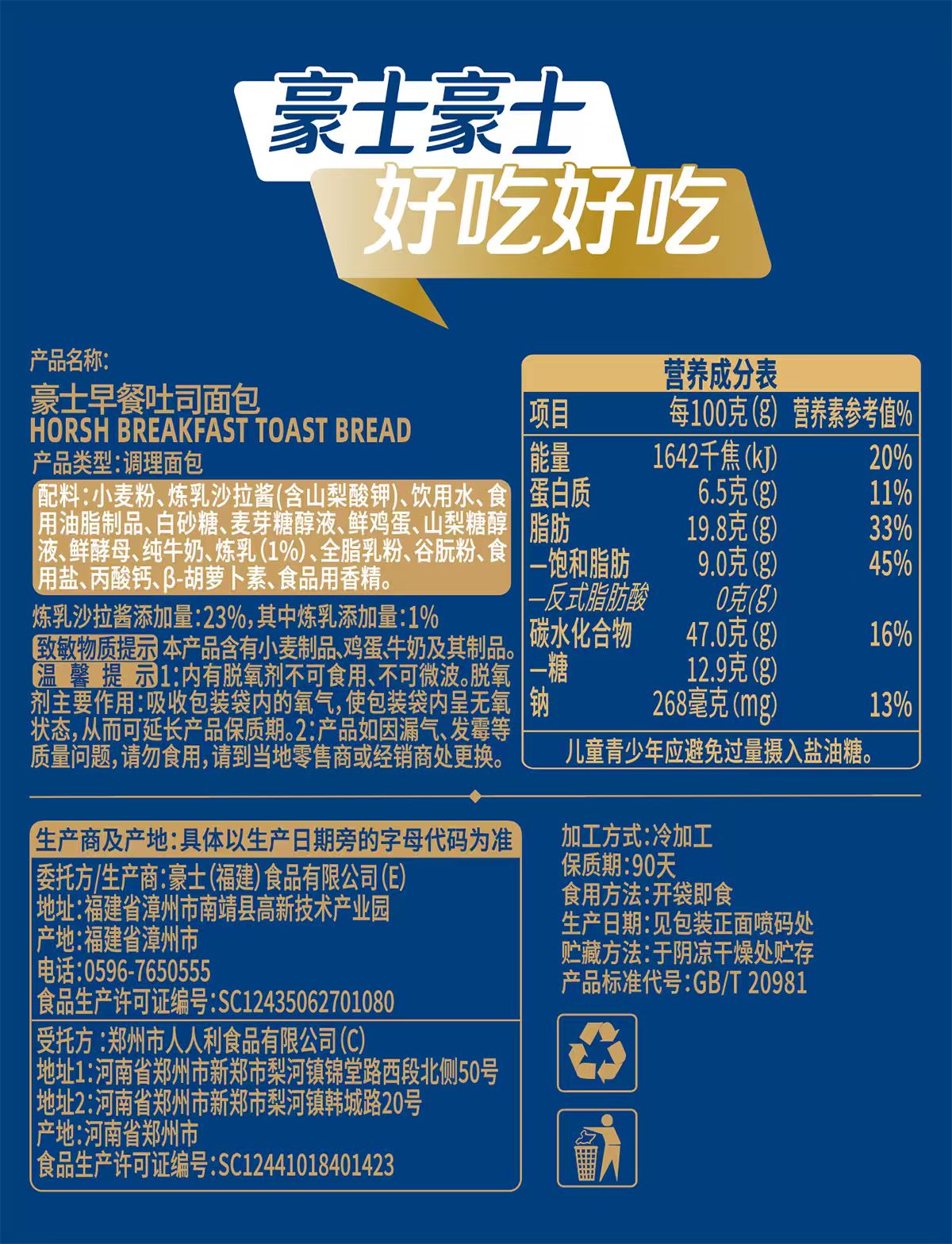 豪士豪士
好吃好吃

产品名称:
豪士早餐吐司面包
HORSH BREAKFAST TOAST BREAD
产品类型:调理面包

配料:小麦粉、炼乳沙拉酱(含山梨酸钾)、饮用水、食用油脂制品、白砂糖、麦芽糖醇液、鲜鸡蛋、山梨糖醇液、鲜酵母、纯牛奶、炼乳(1%)、全脂乳粉、谷朊粉、食用盐、丙酸钙、β-胡萝卜素、食品用香精。

炼乳沙拉酱添加量:23%,其中炼乳添加量:1%
致敏物质提示 本产品含有小麦制品、鸡蛋、牛奶及其制品。
温馨提示 1:内有脱氧剂不可食用、不可微波。脱氧剂主要作用:吸收包装袋内的氧气,使包装袋内呈无氧状态,从而可延长产品保质期。2:产品如因漏气、发霉等质量问题,请勿食用,请到当地零售商或经销商处更换。

营养成分表
| 项目 | 每100克(g) | 营养素参考值% |
|---|---|---|
| 能量 | 1642千焦(kJ) | 20% |
| 蛋白质 | 6.5克(g) | 11% |
| 脂肪 | 19.8克(g) | 33% |
| —饱和脂肪 | 9.0克(g) | 45% |
| —反式脂肪酸 | 0克(g) | |
| 碳水化合物 | 47.0克(g) | 16% |
| —糖 | 12.9克(g) | |
| 钠 | 268毫克(mg) | 13% |
儿童青少年应避免过量摄入盐油糖。

生产商及产地:具体以生产日期旁的字母代码为准
委托方/生产商:豪士(福建)食品有限公司(E)
地址:福建省漳州市南靖县高新技术产业园
产地:福建省漳州市
电话:0596-7650555
食品生产许可证编号:SC12435062701080
受托方:郑州市人人利食品有限公司(C)
地址1:河南省郑州市新郑市梨河镇锦堂路西段北侧50号
地址2:河南省郑州市新郑市梨河镇韩城路20号
产地:河南省郑州市
食品生产许可证编号:SC12441018401423

加工方式:冷加工
保质期:90天
食用方法:开袋即食
生产日期:见包装正面喷码处
贮藏方法:于阴凉干燥处贮存
产品标准代号:GB/T 20981